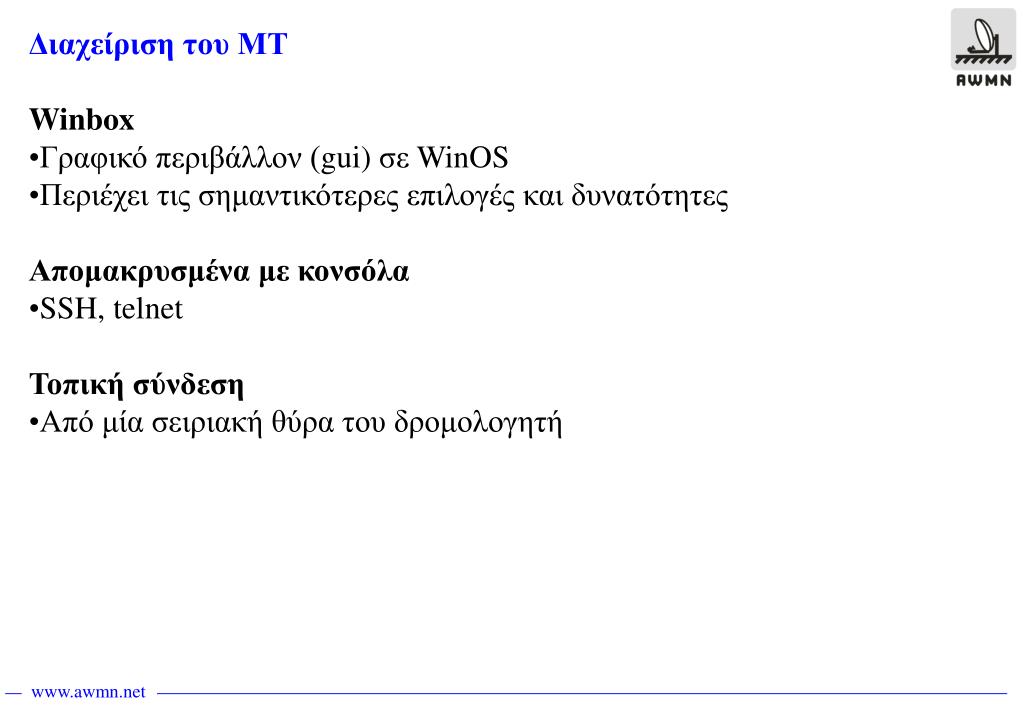 Διαχείριση του MT

AWMN

Winbox
•Γραφικό περιβάλλον (gui) σε WinOS
•Περιέχει τις σημαντικότερες επιλογές και δυνατότητες

Απομακρυσμένα με κονσόλα
•SSH, telnet

Τοπική σύνδεση
•Από μία σειριακή θύρα του δρομολογητή

www.awmn.net